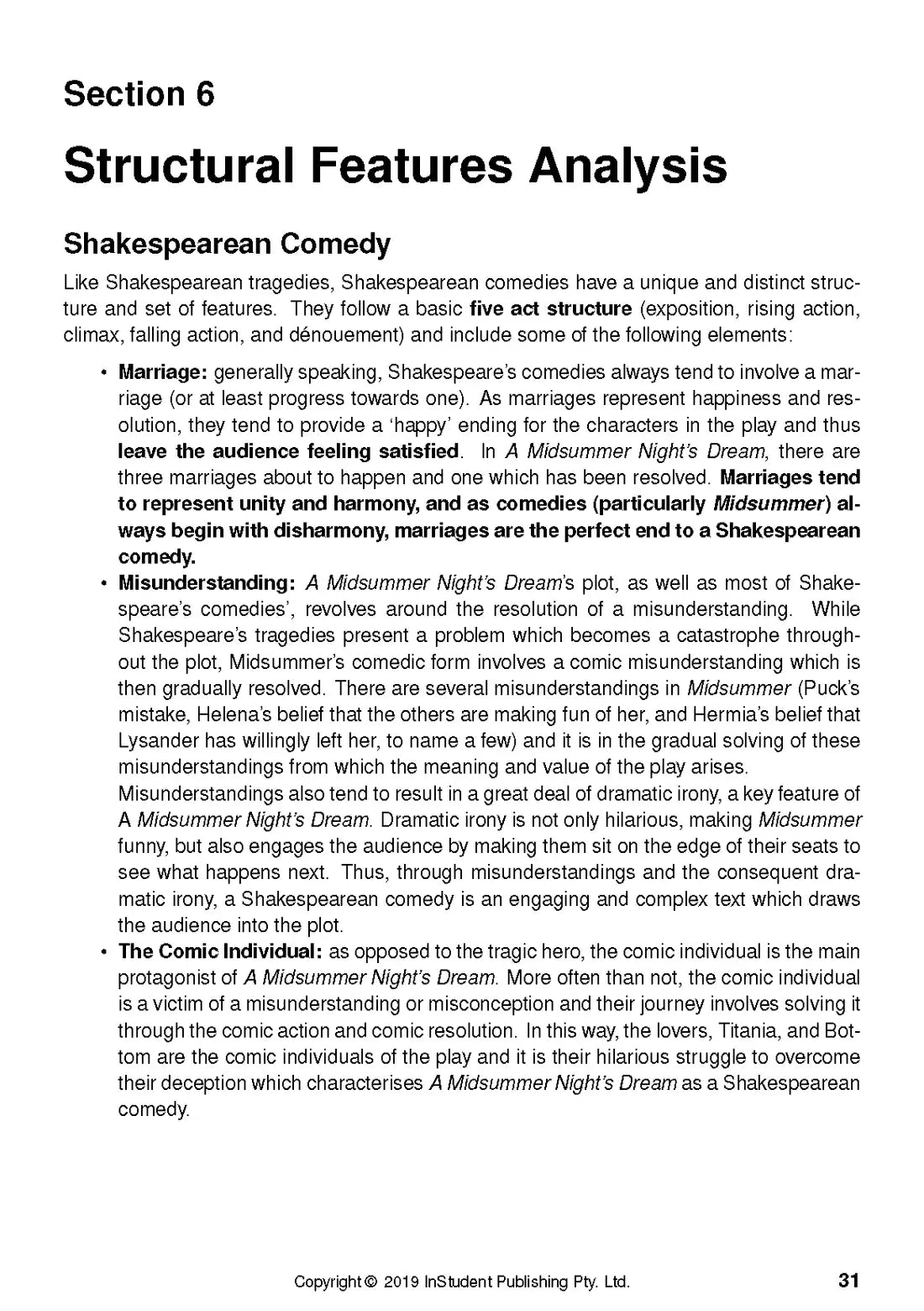 Section 6

Structural Features Analysis

Shakespearean Comedy

Like Shakespearean tragedies, Shakespearean comedies have a unique and distinct structure and set of features. They follow a basic five act structure (exposition, rising action, climax, falling action, and dénouement) and include some of the following elements:

• Marriage: generally speaking, Shakespeare's comedies always tend to involve a marriage (or at least progress towards one). As marriages represent happiness and resolution, they tend to provide a 'happy' ending for the characters in the play and thus leave the audience feeling satisfied. In A Midsummer Night's Dream, there are three marriages about to happen and one which has been resolved. Marriages tend to represent unity and harmony, and as comedies (particularly Midsummer) always begin with disharmony, marriages are the perfect end to a Shakespearean comedy.

• Misunderstanding: A Midsummer Night's Dream's plot, as well as most of Shakespeare's comedies', revolves around the resolution of a misunderstanding. While Shakespeare's tragedies present a problem which becomes a catastrophe throughout the plot, Midsummer's comedic form involves a comic misunderstanding which is then gradually resolved. There are several misunderstandings in Midsummer (Puck's mistake, Helena's belief that the others are making fun of her, and Hermia's belief that Lysander has willingly left her, to name a few) and it is in the gradual solving of these misunderstandings from which the meaning and value of the play arises.
Misunderstandings also tend to result in a great deal of dramatic irony, a key feature of A Midsummer Night's Dream. Dramatic irony is not only hilarious, making Midsummer funny, but also engages the audience by making them sit on the edge of their seats to see what happens next. Thus, through misunderstandings and the consequent dramatic irony, a Shakespearean comedy is an engaging and complex text which draws the audience into the plot.

• The Comic Individual: as opposed to the tragic hero, the comic individual is the main protagonist of A Midsummer Night's Dream. More often than not, the comic individual is a victim of a misunderstanding or misconception and their journey involves solving it through the comic action and comic resolution. In this way, the lovers, Titania, and Bottom are the comic individuals of the play and it is their hilarious struggle to overcome their deception which characterises A Midsummer Night's Dream as a Shakespearean comedy.

Copyright © 2019 InStudent Publishing Pty. Ltd. 31